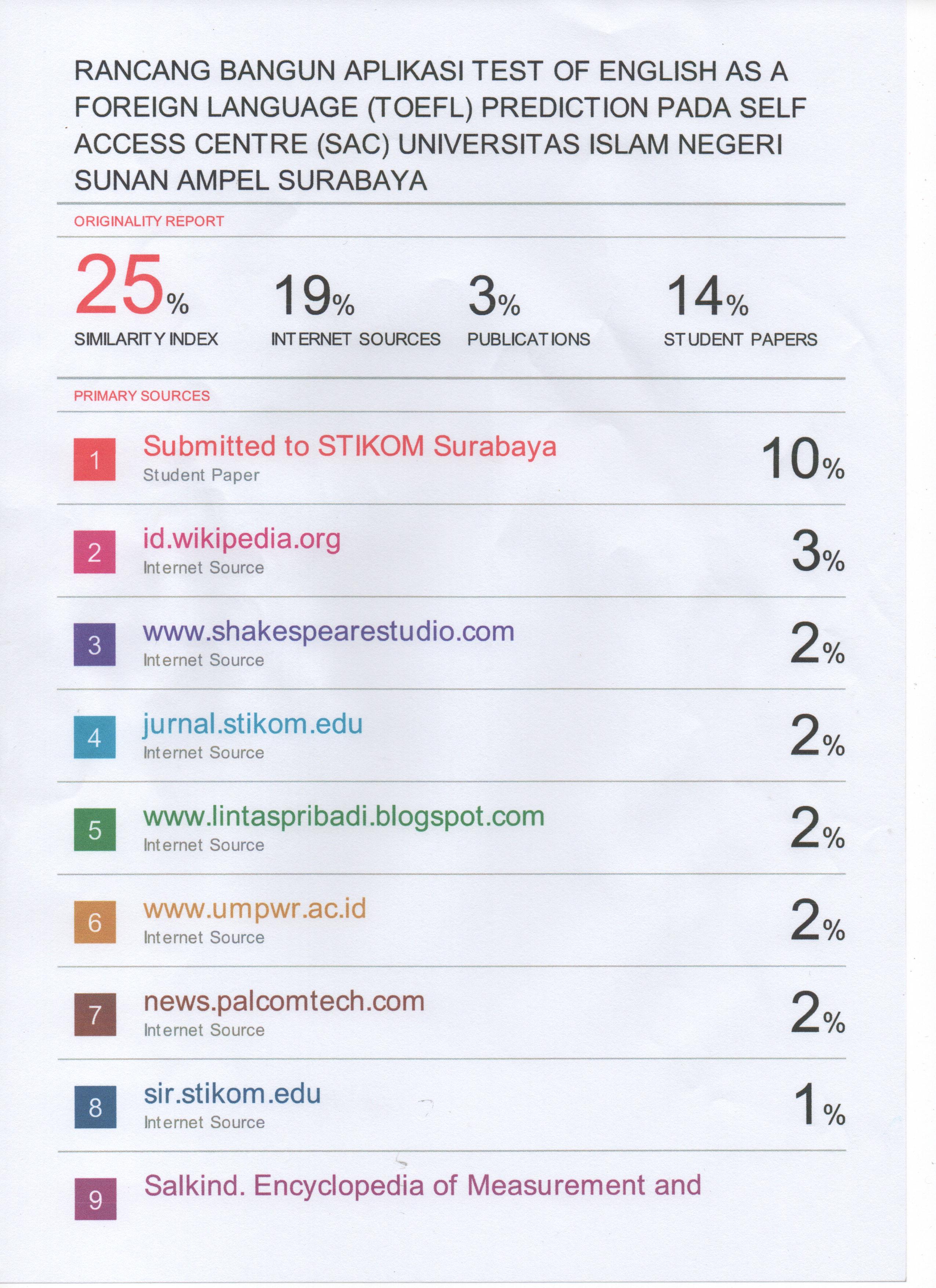 RANCANG BANGUN APLIKASI TEST OF ENGLISH AS A FOREIGN LANGUAGE (TOEFL) PREDICTION PADA SELF ACCESS CENTRE (SAC) UNIVERSITAS ISLAM NEGERI SUNAN AMPEL SURABAYA

ORIGINALITY REPORT

25%
SIMILARITY INDEX

19%
INTERNET SOURCES

3%
PUBLICATIONS

14%
STUDENT PAPERS

PRIMARY SOURCES

1
Submitted to STIKOM Surabaya
Student Paper
10%

2
id.wikipedia.org
Internet Source
3%

3
www.shakespearestudio.com
Internet Source
2%

4
jurnal.stikom.edu
Internet Source
2%

5
www.lintaspribadi.blogspot.com
Internet Source
2%

6
www.umpwr.ac.id
Internet Source
2%

7
news.palcomtech.com
Internet Source
2%

8
sir.stikom.edu
Internet Source
1%

9
Salkind. Encyclopedia of Measurement and